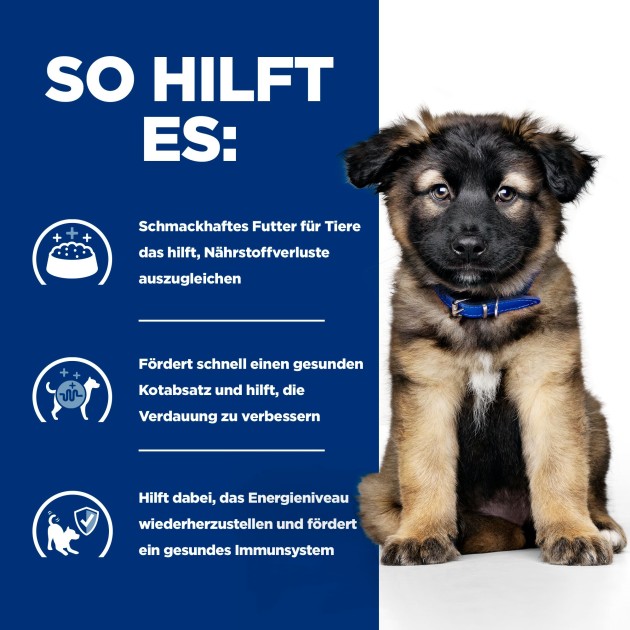 SO HILFT ES:

Schmackhaftes Futter für Tiere das hilft, Nährstoffverluste auszugleichen

Fördert schnell einen gesunden Kotabsatz und hilft, die Verdauung zu verbessern

Hilft dabei, das Energieniveau wiederherzustellen und fördert ein gesundes Immunsystem